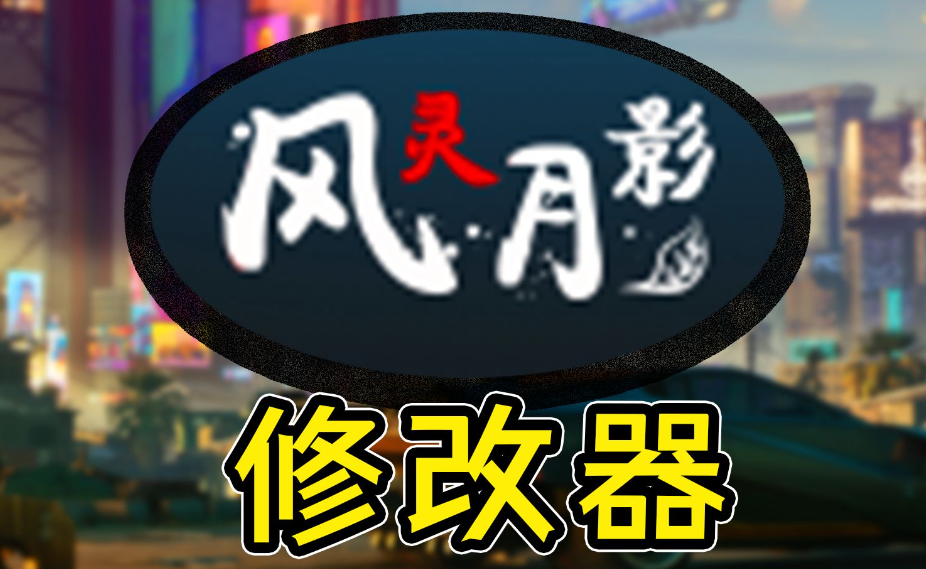 风灵月影

修改器